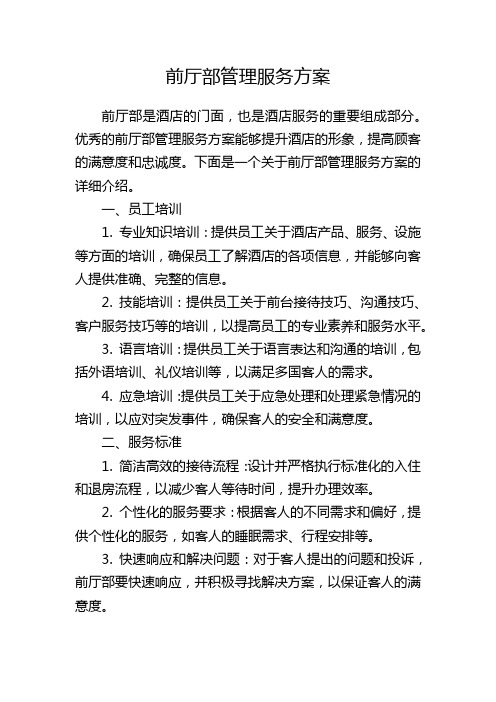 前厅部管理服务方案

前厅部是酒店的门面，也是酒店服务的重要组成部分。优秀的前厅部管理服务方案能够提升酒店的形象，提高顾客的满意度和忠诚度。下面是一个关于前厅部管理服务方案的详细介绍。

一、员工培训

1. 专业知识培训：提供员工关于酒店产品、服务、设施等方面的培训，确保员工了解酒店的各项信息，并能够向客人提供准确、完整的信息。

2. 技能培训：提供员工关于前台接待技巧、沟通技巧、客户服务技巧等的培训，以提高员工的专业素养和服务水平。

3. 语言培训：提供员工关于语言表达和沟通的培训，包括外语培训、礼仪培训等，以满足多国客人的需求。

4. 应急培训：提供员工关于应急处理和处理紧急情况的培训，以应对突发事件，确保客人的安全和满意度。

二、服务标准

1. 简洁高效的接待流程：设计并严格执行标准化的入住和退房流程，以减少客人等待时间，提升办理效率。

2. 个性化的服务要求：根据客人的不同需求和偏好，提供个性化的服务，如客人的睡眠需求、行程安排等。

3. 快速响应和解决问题：对于客人提出的问题和投诉，前厅部要快速响应，并积极寻找解决方案，以保证客人的满意度。